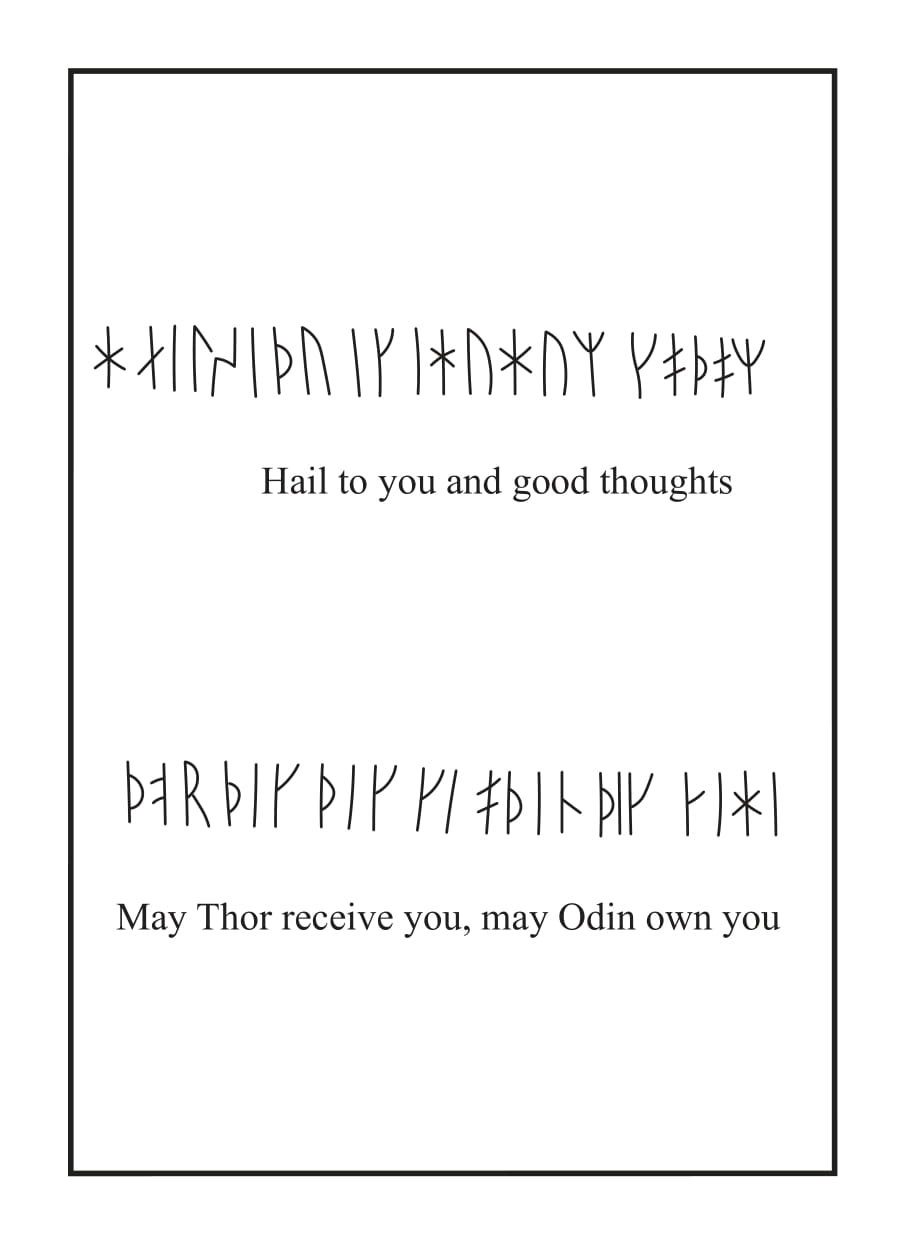 ᚼᛅᛁᛚᛋᛁᚦᚢ ᛁᚴ ᛁᚼᚢᚼᚢᛘ ᚴᚬᚦᚬᛘ

Hail to you and good thoughts

ᚦᚬᚱ ᚦᛁᚴ ᚦᛁᚴ ᚴᛁ ᚬᚦᛁᚾ ᚦᛁᚴ ᛅᛁᚼᛁ

May Thor receive you, may Odin own you